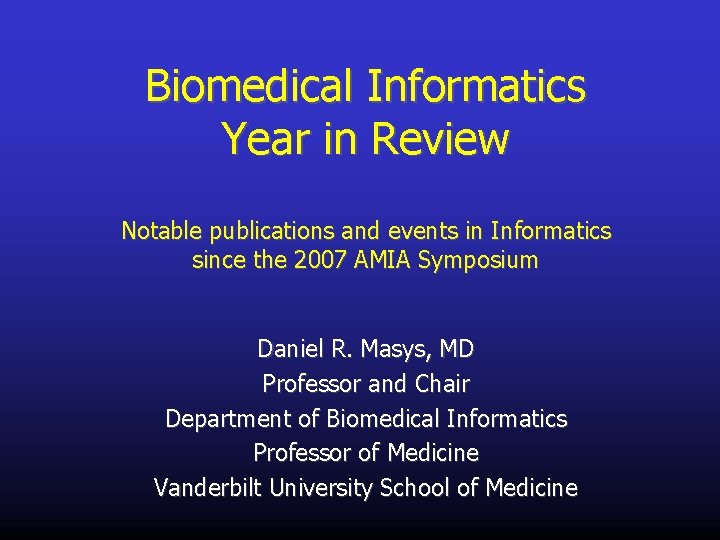 Biomedical Informatics
Year in Review

Notable publications and events in Informatics since the 2007 AMIA Symposium

Daniel R. Masys, MD
Professor and Chair
Department of Biomedical Informatics
Professor of Medicine
Vanderbilt University School of Medicine